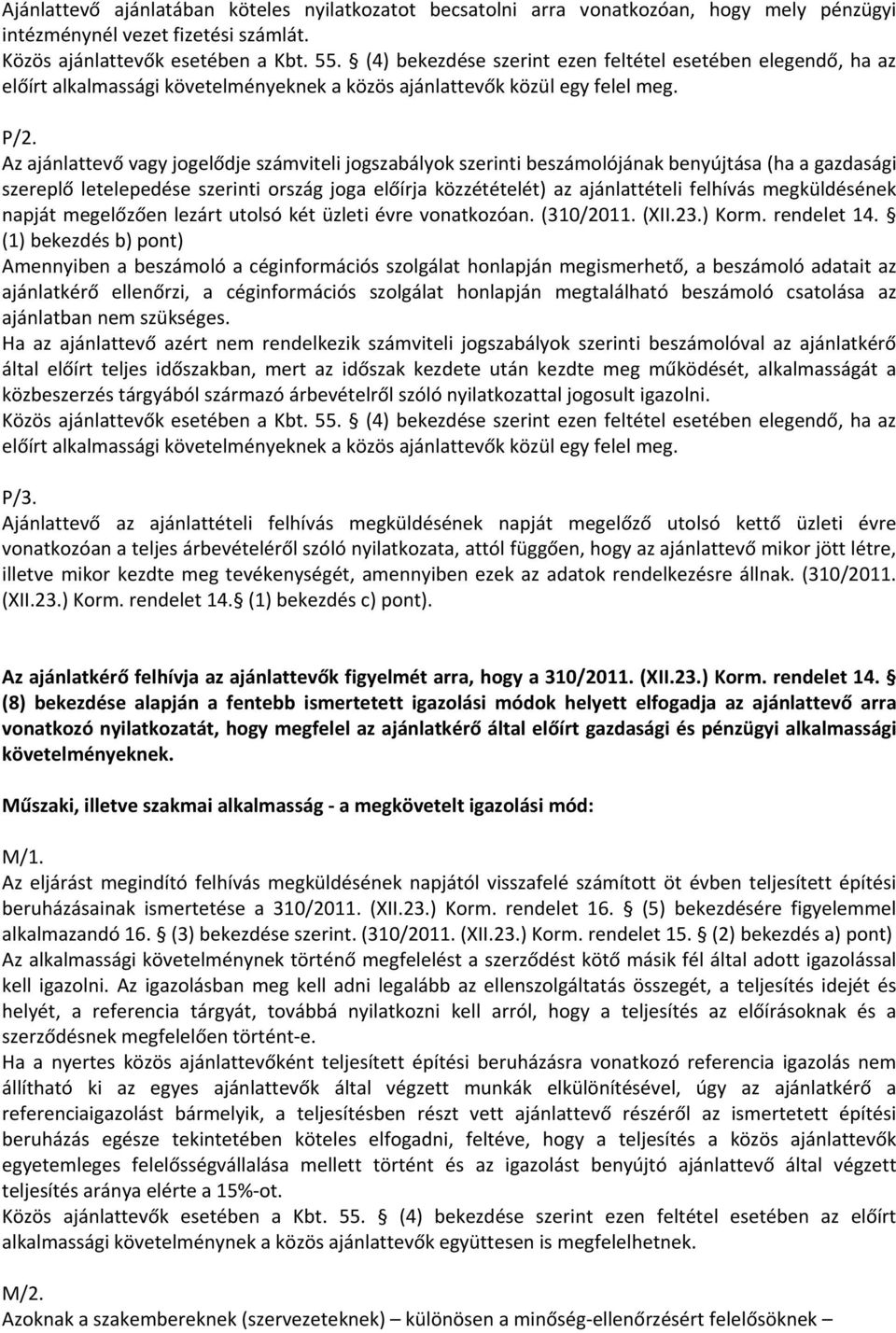 Ajánlattevő ajánlatában köteles nyilatkozatot becsatolni arra vonatkozóan, hogy mely pénzügyi intézménynél vezet fizetési számlát.
Közös ajánlattevők esetében a Kbt. 55. § (4) bekezdése szerint ezen feltétel esetében elegendő, ha az előírt alkalmassági követelményeknek a közös ajánlattevők közül egy felel meg.

P/2.
Az ajánlattevő vagy jogelődje számviteli jogszabályok szerinti beszámolójának benyújtása (ha a gazdasági szereplő letelepedése szerinti ország joga előírja közzétételét) az ajánlattételi felhívás megküldésének napját megelőzően lezárt utolsó két üzleti évre vonatkozóan. (310/2011. (XII.23.) Korm. rendelet 14. § (1) bekezdés b) pont)
Amennyiben a beszámoló a céginformációs szolgálat honlapján megismerhető, a beszámoló adatait az ajánlatkérő ellenőrzi, a céginformációs szolgálat honlapján megtalálható beszámoló csatolása az ajánlatban nem szükséges.
Ha az ajánlattevő azért nem rendelkezik számviteli jogszabályok szerinti beszámolóval az ajánlatkérő által előírt teljes időszakban, mert az időszak kezdete után kezdte meg működését, alkalmasságát a közbeszerzés tárgyából származó árbevételről szóló nyilatkozattal jogosult igazolni.
Közös ajánlattevők esetében a Kbt. 55. § (4) bekezdése szerint ezen feltétel esetében elegendő, ha az előírt alkalmassági követelményeknek a közös ajánlattevők közül egy felel meg.

P/3.
Ajánlattevő az ajánlattételi felhívás megküldésének napját megelőző utolsó kettő üzleti évre vonatkozóan a teljes árbevételéről szóló nyilatkozata, attól függően, hogy az ajánlattevő mikor jött létre, illetve mikor kezdte meg tevékenységét, amennyiben ezek az adatok rendelkezésre állnak. (310/2011. (XII.23.) Korm. rendelet 14.§ (1) bekezdés c) pont).

Az ajánlatkérő felhívja az ajánlattevők figyelmét arra, hogy a 310/2011. (XII.23.) Korm. rendelet 14. § (8) bekezdése alapján a fentebb ismertetett igazolási módok helyett elfogadja az ajánlattevő arra vonatkozó nyilatkozatát, hogy megfelel az ajánlatkérő által előírt gazdasági és pénzügyi alkalmassági követelményeknek.

Műszaki, illetve szakmai alkalmasság - a megkövetelt igazolási mód:

M/1.
Az eljárást megindító felhívás megküldésének napjától visszafelé számított öt évben teljesített építési beruházásainak ismertetése a 310/2011. (XII.23.) Korm. rendelet 16. § (5) bekezdésére figyelemmel alkalmazandó 16. § (3) bekezdése szerint. (310/2011. (XII.23.) Korm. rendelet 15. § (2) bekezdés a) pont)
Az alkalmassági követelménynek történő megfelelést a szerződést kötő másik fél által adott igazolással kell igazolni. Az igazolásban meg kell adni legalább az ellenszolgáltatás összegét, a teljesítés idejét és helyét, a referencia tárgyát, továbbá nyilatkozni kell arról, hogy a teljesítés az előírásoknak és a szerződésnek megfelelően történt-e.
Ha a nyertes közös ajánlattevőként teljesített építési beruházásra vonatkozó referencia igazolás nem állítható ki az egyes ajánlattevők által végzett munkák elkülönítésével, úgy az ajánlatkérő a referenciaigazolást bármelyik, a teljesítésben részt vett ajánlattevő részéről az ismertetett építési beruházás egésze tekintetében köteles elfogadni, feltéve, hogy a teljesítés a közös ajánlattevők egyetemleges felelősségvállalása mellett történt és az igazolást benyújtó ajánlattevő által végzett teljesítés aránya elérte a 15%-ot.
Közös ajánlattevők esetében a Kbt. 55. § (4) bekezdése szerint ezen feltétel esetében az előírt alkalmassági követelménynek a közös ajánlattevők együttesen is megfelelhetnek.

M/2.
Azoknak a szakembereknek (szervezeteknek) – különösen a minőség-ellenőrzésért felelősöknek –